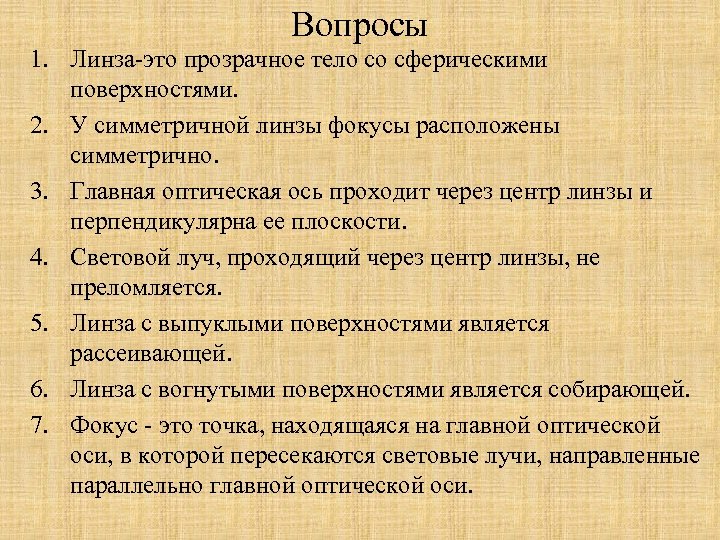 Вопросы

1. Линза-это прозрачное тело со сферическими поверхностями.
2. У симметричной линзы фокусы расположены симметрично.
3. Главная оптическая ось проходит через центр линзы и перпендикулярна ее плоскости.
4. Световой луч, проходящий через центр линзы, не преломляется.
5. Линза с выпуклыми поверхностями является рассеивающей.
6. Линза с вогнутыми поверхностями является собирающей.
7. Фокус - это точка, находящаяся на главной оптической оси, в которой пересекаются световые лучи, направленные параллельно главной оптической оси.